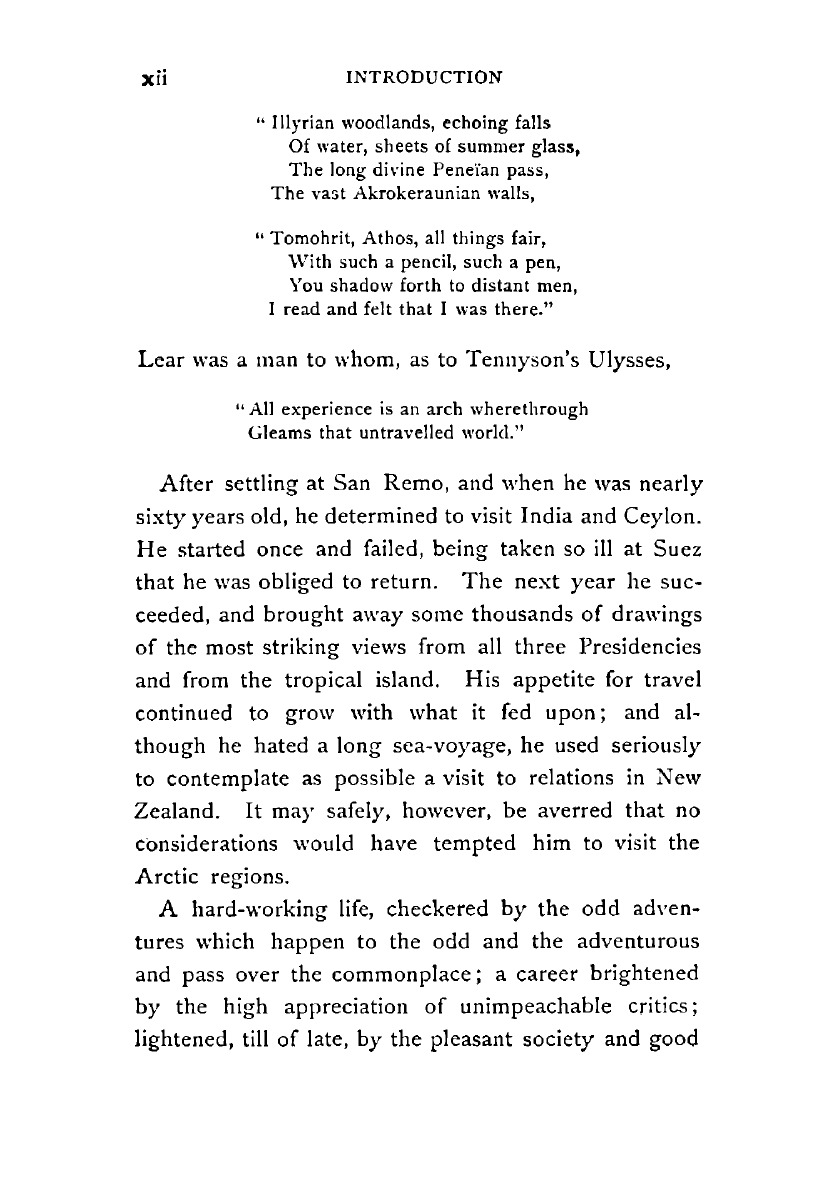 xii INTRODUCTION

" Illyrian woodlands, echoing falls
Of water, sheets of summer glass,
The long divine Peneïan pass,
The vast Akrokeraunian walls,

" Tomohrit, Athos, all things fair,
With such a pencil, such a pen,
You shadow forth to distant men,
I read and felt that I was there."

Lear was a man to whom, as to Tennyson's Ulysses,

" All experience is an arch wherethrough
Gleams that untravelled world."

After settling at San Remo, and when he was nearly sixty years old, he determined to visit India and Ceylon. He started once and failed, being taken so ill at Suez that he was obliged to return. The next year he succeeded, and brought away some thousands of drawings of the most striking views from all three Presidencies and from the tropical island. His appetite for travel continued to grow with what it fed upon; and although he hated a long sea-voyage, he used seriously to contemplate as possible a visit to relations in New Zealand. It may safely, however, be averred that no considerations would have tempted him to visit the Arctic regions.

A hard-working life, checkered by the odd adventures which happen to the odd and the adventurous and pass over the commonplace; a career brightened by the high appreciation of unimpeachable critics; lightened, till of late, by the pleasant society and good